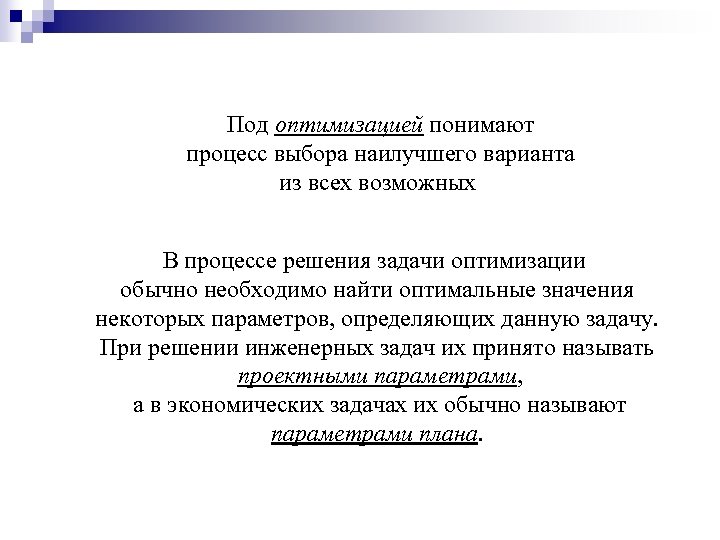 Под оптимизацией понимают процесс выбора наилучшего варианта из всех возможных

В процессе решения задачи оптимизации обычно необходимо найти оптимальные значения некоторых параметров, определяющих данную задачу. При решении инженерных задач их принято называть проектными параметрами, а в экономических задачах их обычно называют параметрами плана.